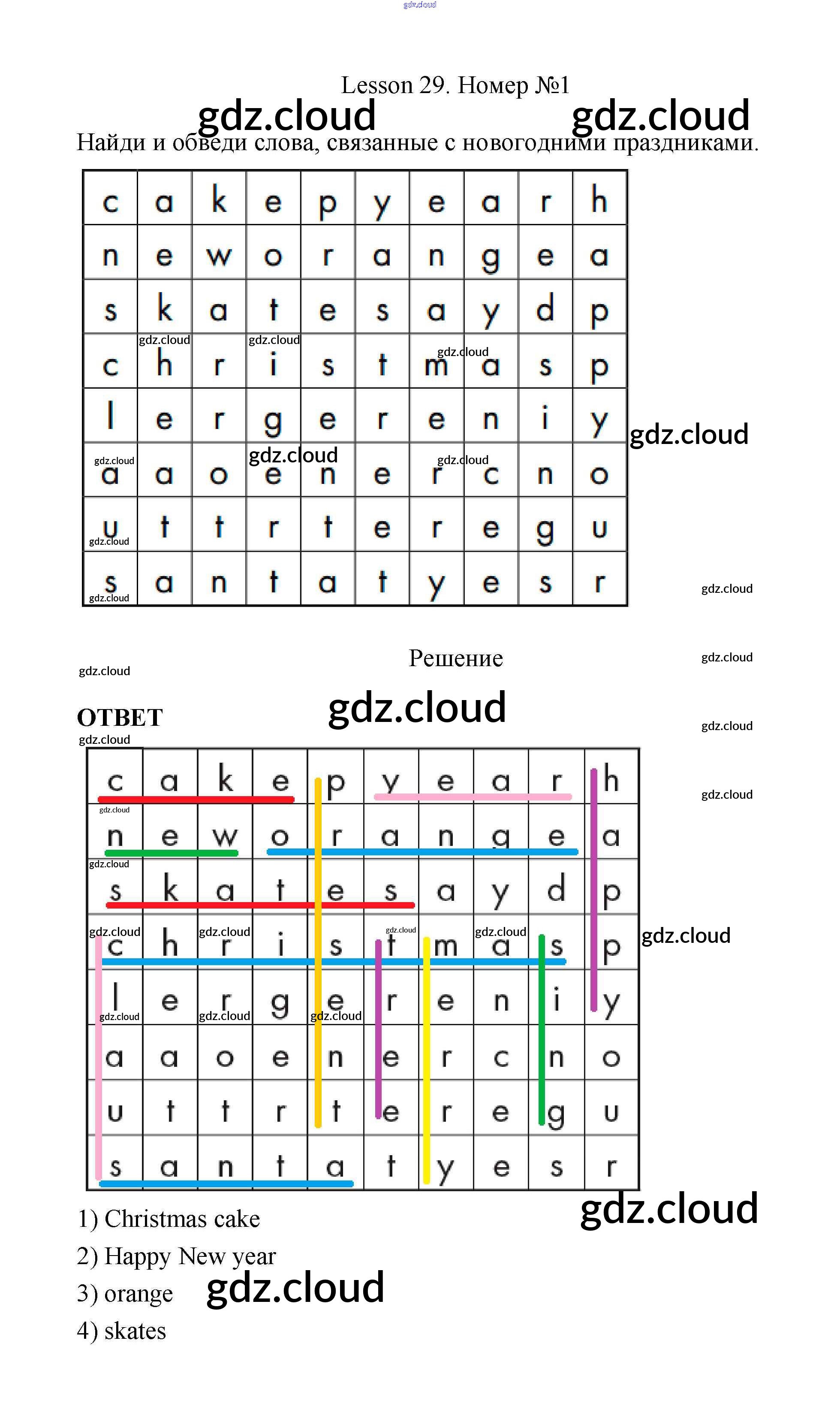 Lesson 29. Номер №1

Найди и обведи слова, связанные с новогодними праздниками.

| c | a | k | e | p | y | e | a | r | h |
|---|---|---|---|---|---|---|---|---|---|
| n | e | w | o | r | a | n | g | e | a |
| s | k | a | t | e | s | a | y | d | p |
| c | h | r | i | s | t | m | a | s | p |
| l | e | r | g | e | r | e | n | i | y |
| a | a | o | e | n | e | r | c | n | o |
| u | t | t | r | t | e | r | e | g | u |
| s | a | n | t | a | t | y | e | s | r |

Решение

ОТВЕТ

| c | a | k | e | p | y | e | a | r | h |
|---|---|---|---|---|---|---|---|---|---|
| n | e | w | o | r | a | n | g | e | a |
| s | k | a | t | e | s | a | y | d | p |
| c | h | r | i | s | t | m | a | s | p |
| l | e | r | g | e | r | e | n | i | y |
| a | a | o | e | n | e | r | c | n | o |
| u | t | t | r | t | e | r | e | g | u |
| s | a | n | t | a | t | y | e | s | r |

1) Christmas cake
2) Happy New year
3) orange
4) skates

gdz.cloud